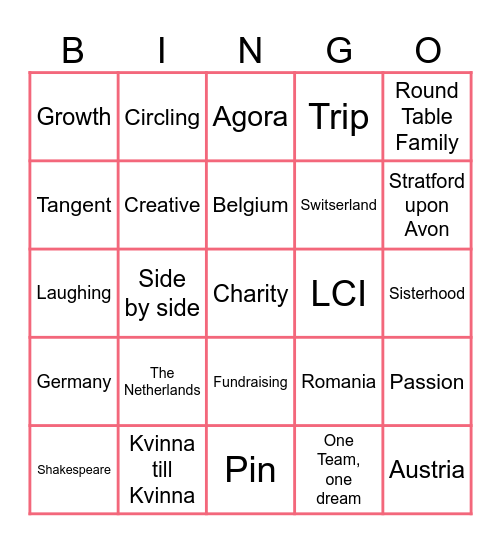 | B | I | N | G | O |
|---|---|---|---|---|
| Growth | Circling | Agora | Trip | Round Table Family |
| Tangent | Creative | Belgium | Switserland | Stratford upon Avon |
| Laughing | Side by side | Charity | LCI | Sisterhood |
| Germany | The Netherlands | Fundraising | Romania | Passion |
| Shakespeare | Kvinna till Kvinna | Pin | One Team, one dream | Austria |